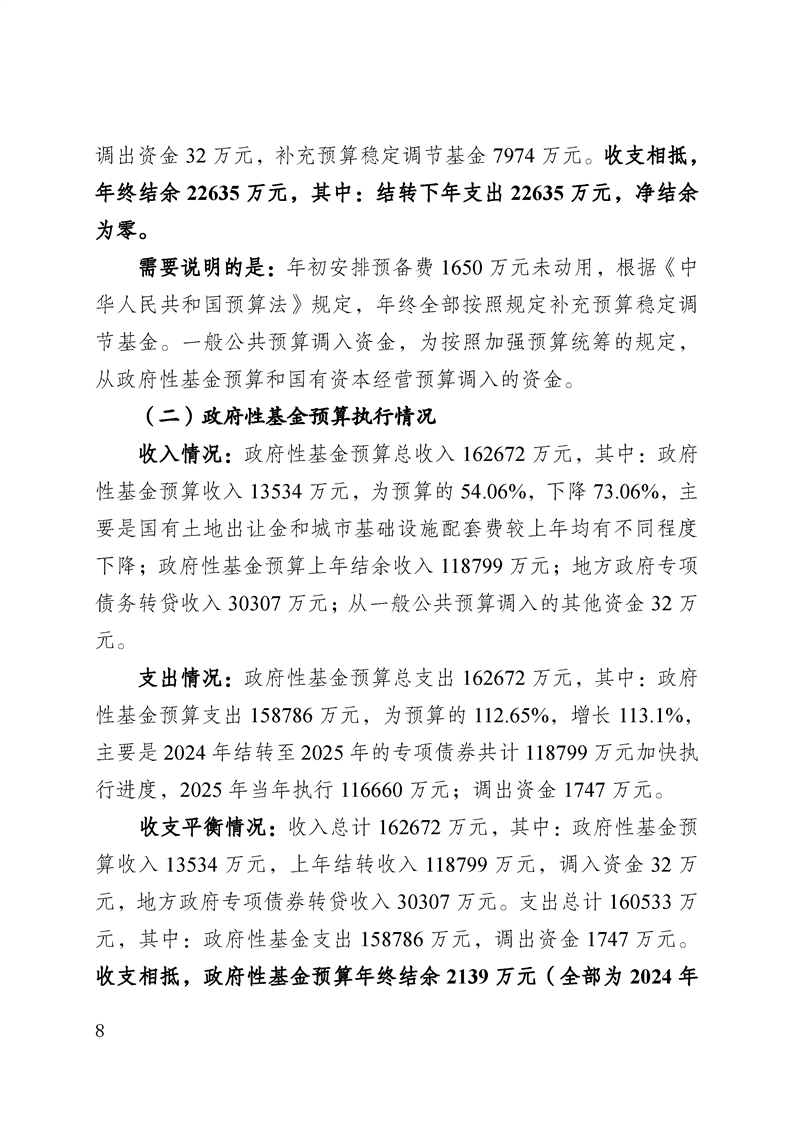 调出资金 32 万元，补充预算稳定调节基金 7974 万元。收支相抵，年终结余 22635 万元，其中：结转下年支出 22635 万元，净结余为零。

需要说明的是：年初安排预备费 1650 万元未动用，根据《中华人民共和国预算法》规定，年终全部按照规定补充预算稳定调节基金。一般公共预算调入资金，为按照加强预算统筹的规定，从政府性基金预算和国有资本经营预算调入的资金。

（二）政府性基金预算执行情况

收入情况：政府性基金预算总收入 162672 万元，其中：政府性基金预算收入 13534 万元，为预算的 54.06%，下降 73.06%，主要是国有土地出让金和城市基础设施配套费较上年均有不同程度下降；政府性基金预算上年结余收入 118799 万元；地方政府专项债务转贷收入 30307 万元；从一般公共预算调入的其他资金 32 万元。

支出情况：政府性基金预算总支出 162672 万元，其中：政府性基金预算支出 158786 万元，为预算的 112.65%，增长 113.1%，主要是 2024 年结转至 2025 年的专项债券共计 118799 万元加快执行进度，2025 年当年执行 116660 万元；调出资金 1747 万元。

收支平衡情况：收入总计 162672 万元，其中：政府性基金预算收入 13534 万元，上年结转收入 118799 万元，调入资金 32 万元，地方政府专项债券转贷收入 30307 万元。支出总计 160533 万元，其中：政府性基金支出 158786 万元，调出资金 1747 万元。收支相抵，政府性基金预算年终结余 2139 万元（全部为 2024 年

8